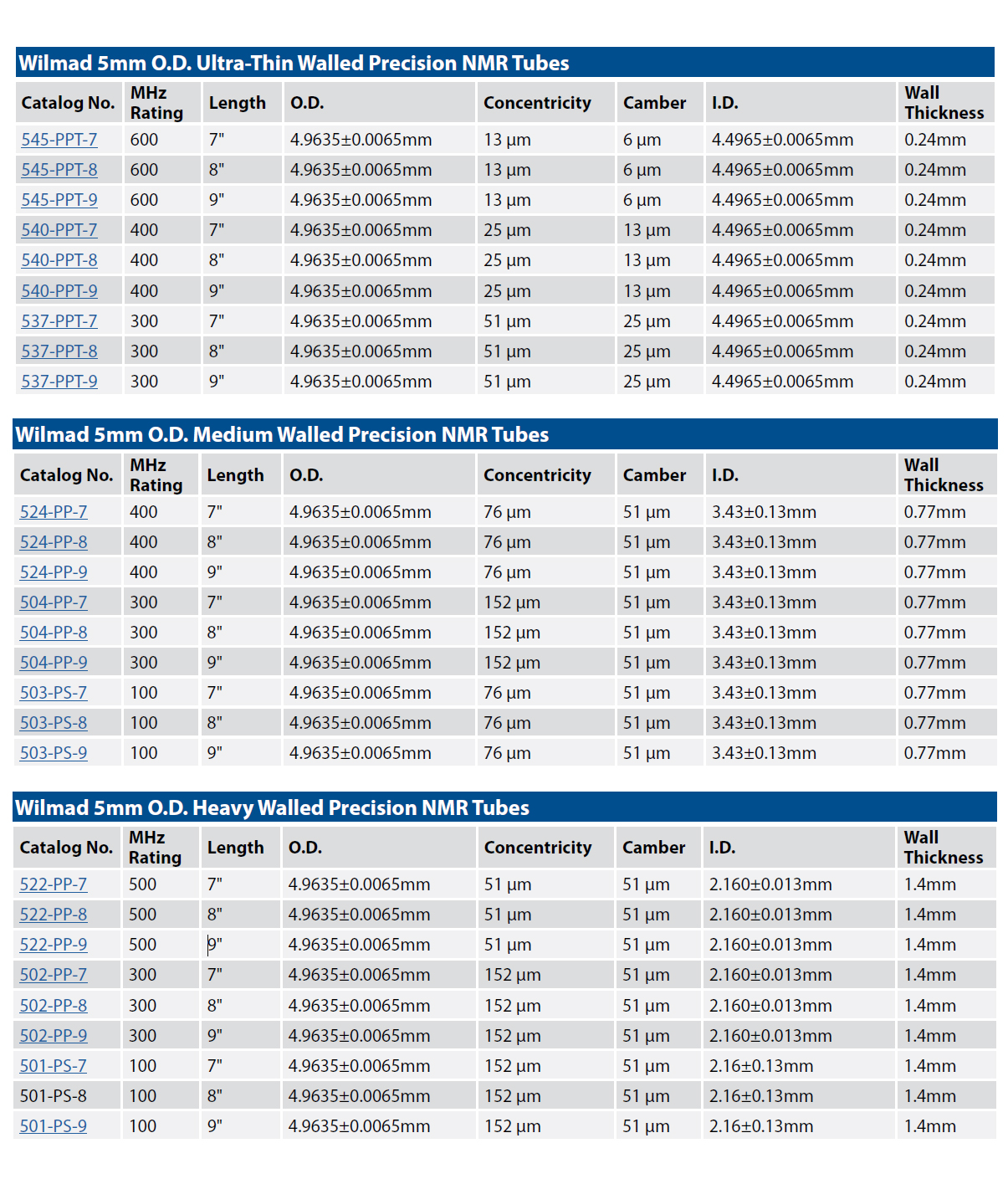 Wilmad 5mm O.D. Ultra-Thin Walled Precision NMR Tubes

| Catalog No. | MHz Rating | Length | O.D. | Concentricity | Camber | I.D. | Wall Thickness |
|---|---|---|---|---|---|---|---|
| 545-PPT-7 | 600 | 7" | 4.9635±0.0065mm | 13 µm | 6 µm | 4.4965±0.0065mm | 0.24mm |
| 545-PPT-8 | 600 | 8" | 4.9635±0.0065mm | 13 µm | 6 µm | 4.4965±0.0065mm | 0.24mm |
| 545-PPT-9 | 600 | 9" | 4.9635±0.0065mm | 13 µm | 6 µm | 4.4965±0.0065mm | 0.24mm |
| 540-PPT-7 | 400 | 7" | 4.9635±0.0065mm | 25 µm | 13 µm | 4.4965±0.0065mm | 0.24mm |
| 540-PPT-8 | 400 | 8" | 4.9635±0.0065mm | 25 µm | 13 µm | 4.4965±0.0065mm | 0.24mm |
| 540-PPT-9 | 400 | 9" | 4.9635±0.0065mm | 25 µm | 13 µm | 4.4965±0.0065mm | 0.24mm |
| 537-PPT-7 | 300 | 7" | 4.9635±0.0065mm | 51 µm | 25 µm | 4.4965±0.0065mm | 0.24mm |
| 537-PPT-8 | 300 | 8" | 4.9635±0.0065mm | 51 µm | 25 µm | 4.4965±0.0065mm | 0.24mm |
| 537-PPT-9 | 300 | 9" | 4.9635±0.0065mm | 51 µm | 25 µm | 4.4965±0.0065mm | 0.24mm |

Wilmad 5mm O.D. Medium Walled Precision NMR Tubes

| Catalog No. | MHz Rating | Length | O.D. | Concentricity | Camber | I.D. | Wall Thickness |
|---|---|---|---|---|---|---|---|
| 524-PP-7 | 400 | 7" | 4.9635±0.0065mm | 76 µm | 51 µm | 3.43±0.13mm | 0.77mm |
| 524-PP-8 | 400 | 8" | 4.9635±0.0065mm | 76 µm | 51 µm | 3.43±0.13mm | 0.77mm |
| 524-PP-9 | 400 | 9" | 4.9635±0.0065mm | 76 µm | 51 µm | 3.43±0.13mm | 0.77mm |
| 504-PP-7 | 300 | 7" | 4.9635±0.0065mm | 152 µm | 51 µm | 3.43±0.13mm | 0.77mm |
| 504-PP-8 | 300 | 8" | 4.9635±0.0065mm | 152 µm | 51 µm | 3.43±0.13mm | 0.77mm |
| 504-PP-9 | 300 | 9" | 4.9635±0.0065mm | 152 µm | 51 µm | 3.43±0.13mm | 0.77mm |
| 503-PS-7 | 100 | 7" | 4.9635±0.0065mm | 76 µm | 51 µm | 3.43±0.13mm | 0.77mm |
| 503-PS-8 | 100 | 8" | 4.9635±0.0065mm | 76 µm | 51 µm | 3.43±0.13mm | 0.77mm |
| 503-PS-9 | 100 | 9" | 4.9635±0.0065mm | 76 µm | 51 µm | 3.43±0.13mm | 0.77mm |

Wilmad 5mm O.D. Heavy Walled Precision NMR Tubes

| Catalog No. | MHz Rating | Length | O.D. | Concentricity | Camber | I.D. | Wall Thickness |
|---|---|---|---|---|---|---|---|
| 522-PP-7 | 500 | 7" | 4.9635±0.0065mm | 51 µm | 51 µm | 2.160±0.013mm | 1.4mm |
| 522-PP-8 | 500 | 8" | 4.9635±0.0065mm | 51 µm | 51 µm | 2.160±0.013mm | 1.4mm |
| 522-PP-9 | 500 | 9" | 4.9635±0.0065mm | 51 µm | 51 µm | 2.160±0.013mm | 1.4mm |
| 502-PP-7 | 300 | 7" | 4.9635±0.0065mm | 152 µm | 51 µm | 2.160±0.013mm | 1.4mm |
| 502-PP-8 | 300 | 8" | 4.9635±0.0065mm | 152 µm | 51 µm | 2.160±0.013mm | 1.4mm |
| 502-PP-9 | 300 | 9" | 4.9635±0.0065mm | 152 µm | 51 µm | 2.160±0.013mm | 1.4mm |
| 501-PS-7 | 100 | 7" | 4.9635±0.0065mm | 152 µm | 51 µm | 2.16±0.13mm | 1.4mm |
| 501-PS-8 | 100 | 8" | 4.9635±0.0065mm | 152 µm | 51 µm | 2.16±0.13mm | 1.4mm |
| 501-PS-9 | 100 | 9" | 4.9635±0.0065mm | 152 µm | 51 µm | 2.16±0.13mm | 1.4mm |